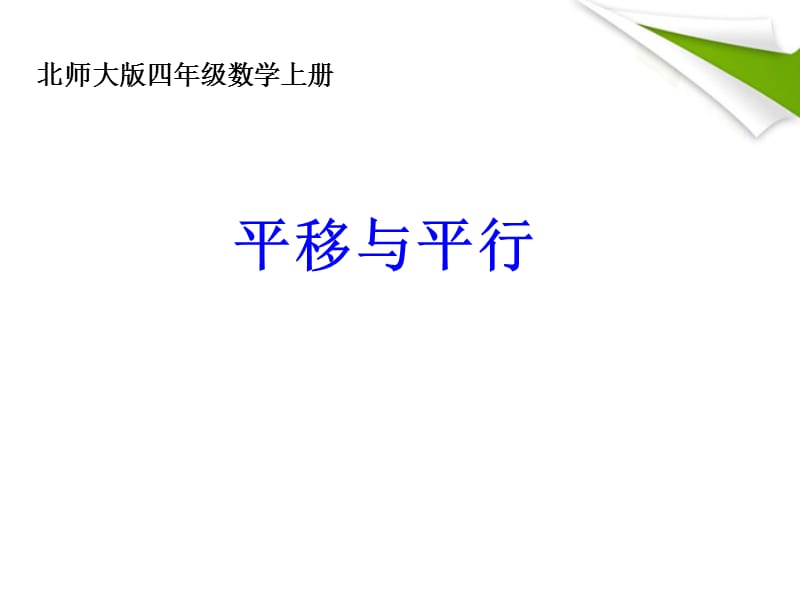 北师大版四年级数学上册

平移与平行